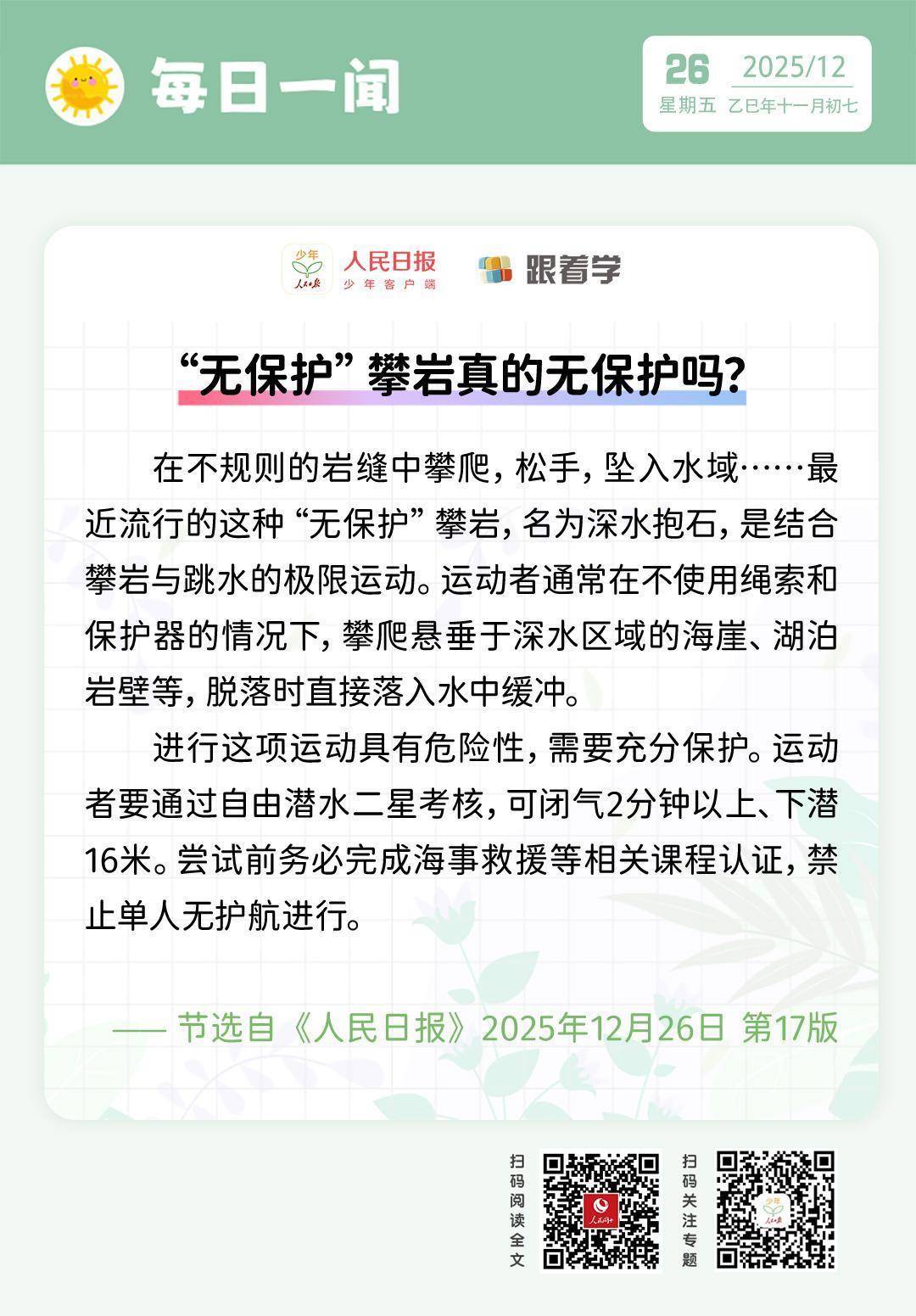 每日一闻

26 2025/12
星期五 乙巳年十一月初七

少年 人民日报
人民日报 少年客户端
跟着学

“无保护”攀岩真的无保护吗?

在不规则的岩缝中攀爬，松手，坠入水域……最近流行的这种“无保护”攀岩，名为深水抱石，是结合攀岩与跳水的极限运动。运动者通常在不使用绳索和保护器的情况下，攀爬悬垂于深水区域的海崖、湖泊岩壁等，脱落时直接落入水中缓冲。

进行这项运动具有危险性，需要充分保护。运动者要通过自由潜水二星考核，可闭气2分钟以上、下潜16米。尝试前务必完成海事救援等相关课程认证，禁止单人无护航进行。

—— 节选自《人民日报》2025年12月26日 第17版

扫码阅读全文

扫码关注专题